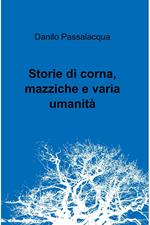 Danilo Passalacqua

Storie di corna, mazziche e varia umanità